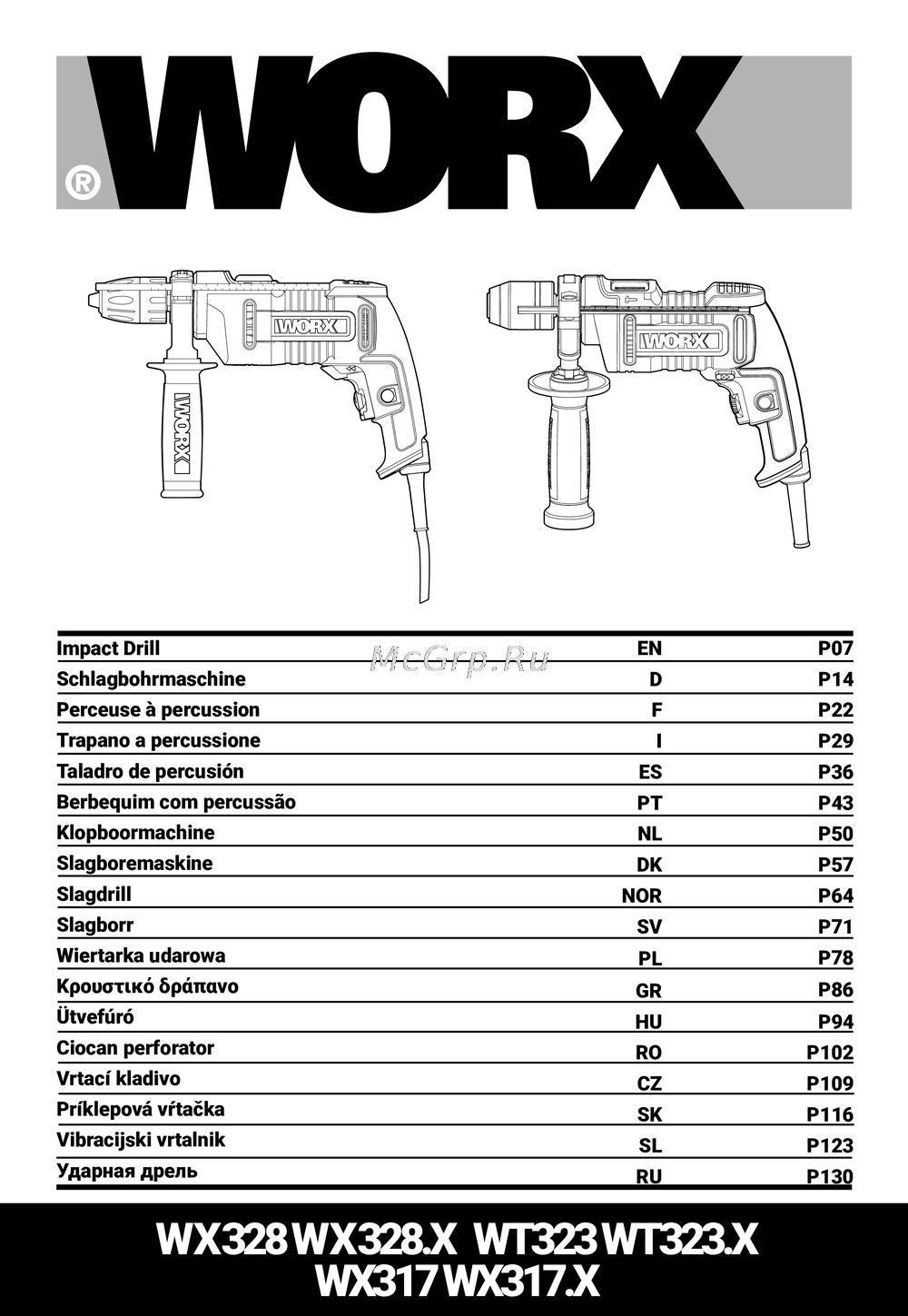 WORX®

WORX

WORX

WORX

McGrp.Ru

| Impact Drill | EN | P07 |
|---|---|---|
| Schlagbohrmaschine | D | P14 |
| Perceuse à percussion | F | P22 |
| Trapano a percussione | I | P29 |
| Taladro de percusión | ES | P36 |
| Berbequim com percussão | PT | P43 |
| Klopboormachine | NL | P50 |
| Slagboremaskine | DK | P57 |
| Slagdrill | NOR | P64 |
| Slagborr | SV | P71 |
| Wiertarka udarowa | PL | P78 |
| Κρουστικό δράπανο | GR | P86 |
| Ütvefúró | HU | P94 |
| Ciocan perforator | RO | P102 |
| Vrtací kladivo | CZ | P109 |
| Príklepová vŕtačka | SK | P116 |
| Vibracijski vrtalnik | SL | P123 |
| Ударная дрель | RU | P130 |

WX328 WX328.X WT323 WT323.X
WX317 WX317.X